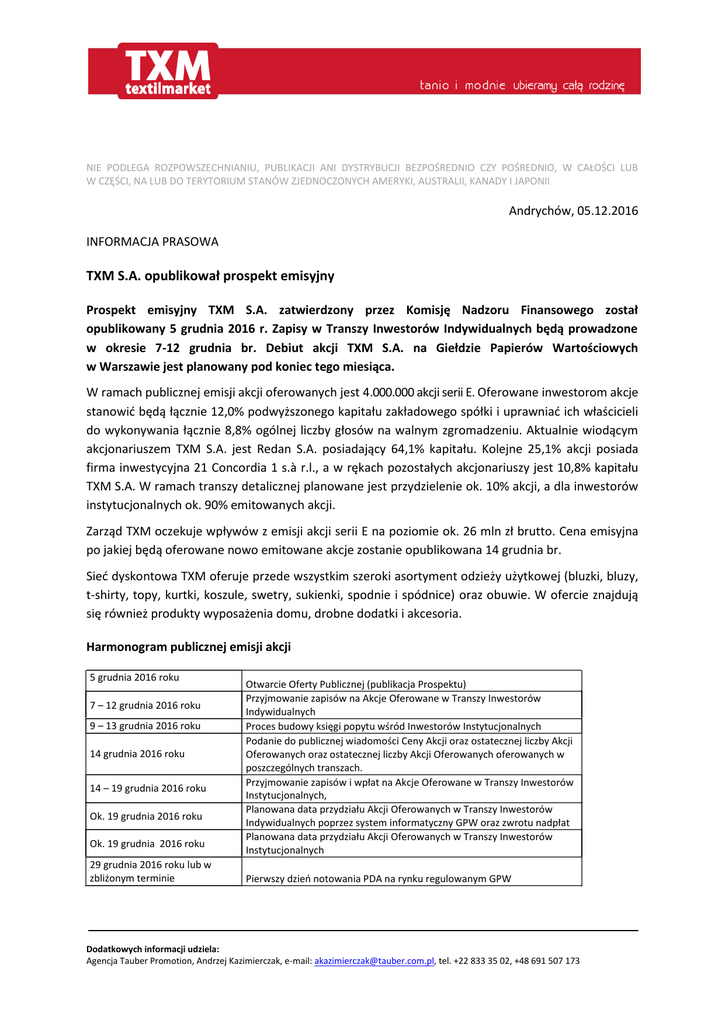 TXM
textilmarket

tanio i modnie ubieramy całą rodzinę

NIE PODLEGA ROZPOWSZECHNIANIU, PUBLIKACJI ANI DYSTRYBUCJI BEZPOŚREDNIO CZY POŚREDNIO, W CAŁOŚCI LUB W CZĘŚCI, NA LUB DO TERYTORIUM STANÓW ZJEDNOCZONYCH AMERYKI, AUSTRALII, KANADY I JAPONII

Andrychów, 05.12.2016

INFORMACJA PRASOWA

TXM S.A. opublikował prospekt emisyjny

Prospekt emisyjny TXM S.A. zatwierdzony przez Komisję Nadzoru Finansowego został opublikowany 5 grudnia 2016 r. Zapisy w Transzy Inwestorów Indywidualnych będą prowadzone w okresie 7-12 grudnia br. Debiut akcji TXM S.A. na Giełdzie Papierów Wartościowych w Warszawie jest planowany pod koniec tego miesiąca.

W ramach publicznej emisji akcji oferowanych jest 4.000.000 akcji serii E. Oferowane inwestorom akcje stanowić będą łącznie 12,0% podwyższonego kapitału zakładowego spółki i uprawniać ich właścicieli do wykonywania łącznie 8,8% ogólnej liczby głosów na walnym zgromadzeniu. Aktualnie wiodącym akcjonariuszem TXM S.A. jest Redan S.A. posiadający 64,1% kapitału. Kolejne 25,1% akcji posiada firma inwestycyjna 21 Concordia 1 s.à r.l., a w rękach pozostałych akcjonariuszy jest 10,8% kapitału TXM S.A. W ramach transzy detalicznej planowane jest przydzielenie ok. 10% akcji, a dla inwestorów instytucjonalnych ok. 90% emitowanych akcji.

Zarząd TXM oczekuje wpływów z emisji akcji serii E na poziomie ok. 26 mln zł brutto. Cena emisyjna po jakiej będą oferowane nowo emitowane akcje zostanie opublikowana 14 grudnia br.

Sieć dyskontowa TXM oferuje przede wszystkim szeroki asortyment odzieży użytkowej (bluzki, bluzy, t-shirty, topy, kurtki, koszule, swetry, sukienki, spodnie i spódnice) oraz obuwie. W ofercie znajdują się również produkty wyposażenia domu, drobne dodatki i akcesoria.

Harmonogram publicznej emisji akcji

| | |
|---|---|
| 5 grudnia 2016 roku | Otwarcie Oferty Publicznej (publikacja Prospektu) |
| 7 – 12 grudnia 2016 roku | Przyjmowanie zapisów na Akcje Oferowane w Transzy Inwestorów Indywidualnych |
| 9 – 13 grudnia 2016 roku | Proces budowy księgi popytu wśród Inwestorów Instytucjonalnych |
| 14 grudnia 2016 roku | Podanie do publicznej wiadomości Ceny Akcji oraz ostatecznej liczby Akcji Oferowanych oraz ostatecznej liczby Akcji Oferowanych oferowanych w poszczególnych transzach. |
| 14 – 19 grudnia 2016 roku | Przyjmowanie zapisów i wpłat na Akcje Oferowane w Transzy Inwestorów Instytucjonalnych, |
| Ok. 19 grudnia 2016 roku | Planowana data przydziału Akcji Oferowanych w Transzy Inwestorów Indywidualnych poprzez system informatyczny GPW oraz zwrotu nadpłat |
| Ok. 19 grudnia 2016 roku | Planowana data przydziału Akcji Oferowanych w Transzy Inwestorów Instytucjonalnych |
| 29 grudnia 2016 roku lub w zbliżonym terminie | Pierwszy dzień notowania PDA na rynku regulowanym GPW |

Dodatkowych informacji udziela:
Agencja Tauber Promotion, Andrzej Kazimierczak, e-mail: akazimierczak@tauber.com.pl, tel. +22 833 35 02, +48 691 507 173